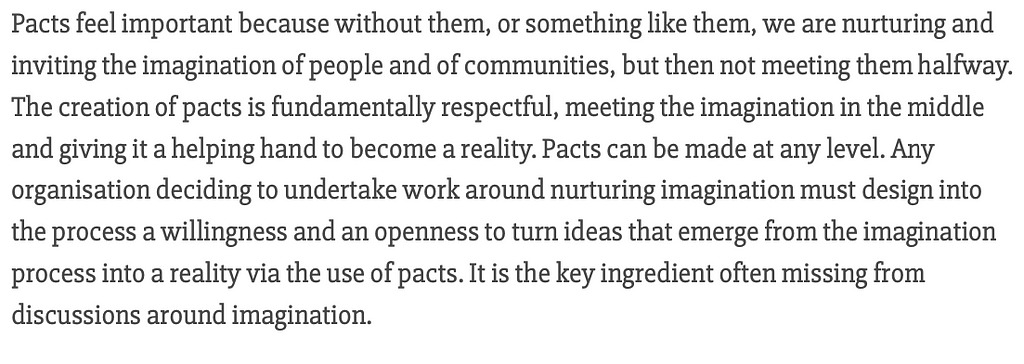 Pacts feel important because without them, or something like them, we are nurturing and inviting the imagination of people and of communities, but then not meeting them halfway. The creation of pacts is fundamentally respectful, meeting the imagination in the middle and giving it a helping hand to become a reality. Pacts can be made at any level. Any organisation deciding to undertake work around nurturing imagination must design into the process a willingness and an openness to turn ideas that emerge from the imagination process into a reality via the use of pacts. It is the key ingredient often missing from discussions around imagination.